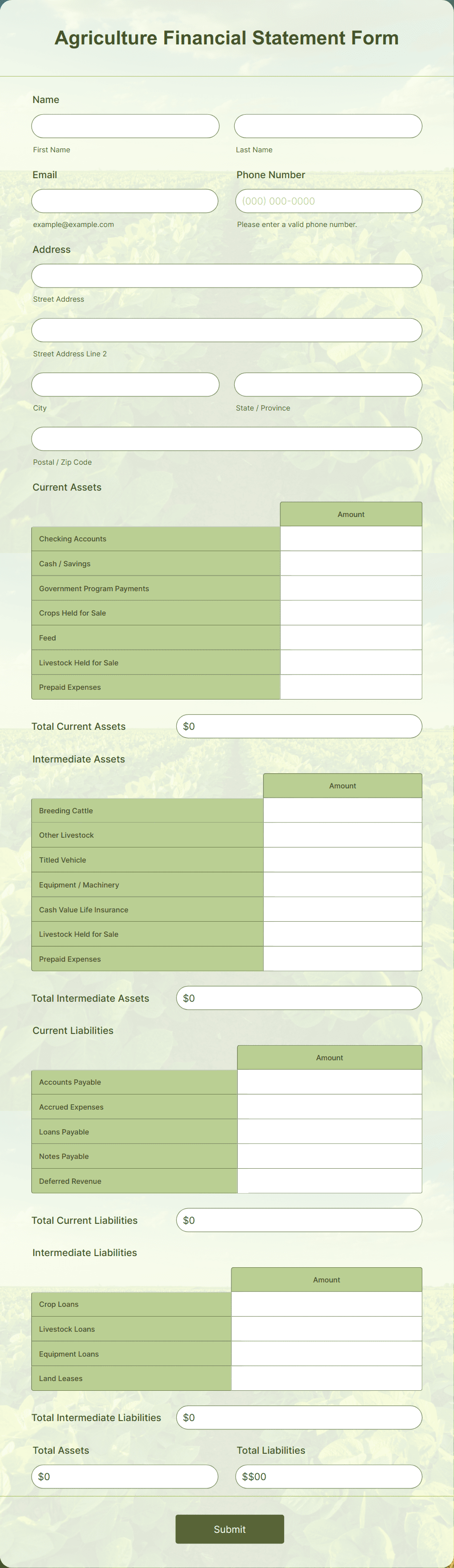 Agriculture Financial Statement Form

Name

First Name

Last Name

Email

example@example.com

Phone Number

(000) 000-0000

Please enter a valid phone number.

Address

Street Address

Street Address Line 2

City

State / Province

Postal / Zip Code

Current Assets

| | Amount |
|---|---|
| Checking Accounts | |
| Cash / Savings | |
| Government Program Payments | |
| Crops Held for Sale | |
| Feed | |
| Livestock Held for Sale | |
| Prepaid Expenses | |

Total Current Assets $0

Intermediate Assets

| | Amount |
|---|---|
| Breeding Cattle | |
| Other Livestock | |
| Titled Vehicle | |
| Equipment / Machinery | |
| Cash Value Life Insurance | |
| Livestock Held for Sale | |
| Prepaid Expenses | |

Total Intermediate Assets $0

Current Liabilities

| | Amount |
|---|---|
| Accounts Payable | |
| Accrued Expenses | |
| Loans Payable | |
| Notes Payable | |
| Deferred Revenue | |

Total Current Liabilities $0

Intermediate Liabilities

| | Amount |
|---|---|
| Crop Loans | |
| Livestock Loans | |
| Equipment Loans | |
| Land Leases | |

Total Intermediate Liabilities $0

Total Assets

$0

Total Liabilities

$$00

Submit